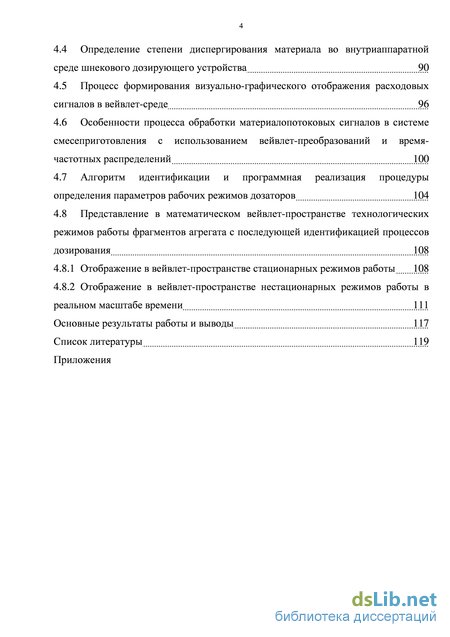 4

4.4 Определение степени диспергирования материала во внутриаппаратной среде шнекового дозирующего устройства 90

4.5 Процесс формирования визуально-графического отображения расходовых сигналов в вейвлет-среде 96

4.6 Особенности процесса обработки материалопотоковых сигналов в системе смесеприготовления с использованием вейвлет-преобразований и время-частотных распределений 100

4.7 Алгоритм идентификации и программная реализация процедуры определения параметров рабочих режимов дозаторов 104

4.8 Представление в математическом вейвлет-пространстве технологических режимов работы фрагментов агрегата с последующей идентификацией процессов дозирования 108

4.8.1 Отображение в вейвлет-пространстве стационарных режимов работы 108

4.8.2 Отображение в вейвлет-пространстве нестационарных режимов работы в реальном масштабе времени 111

Основные результаты работы и выводы 117

Список литературы 119

Приложения

dsLib.net
библиотека диссертаций